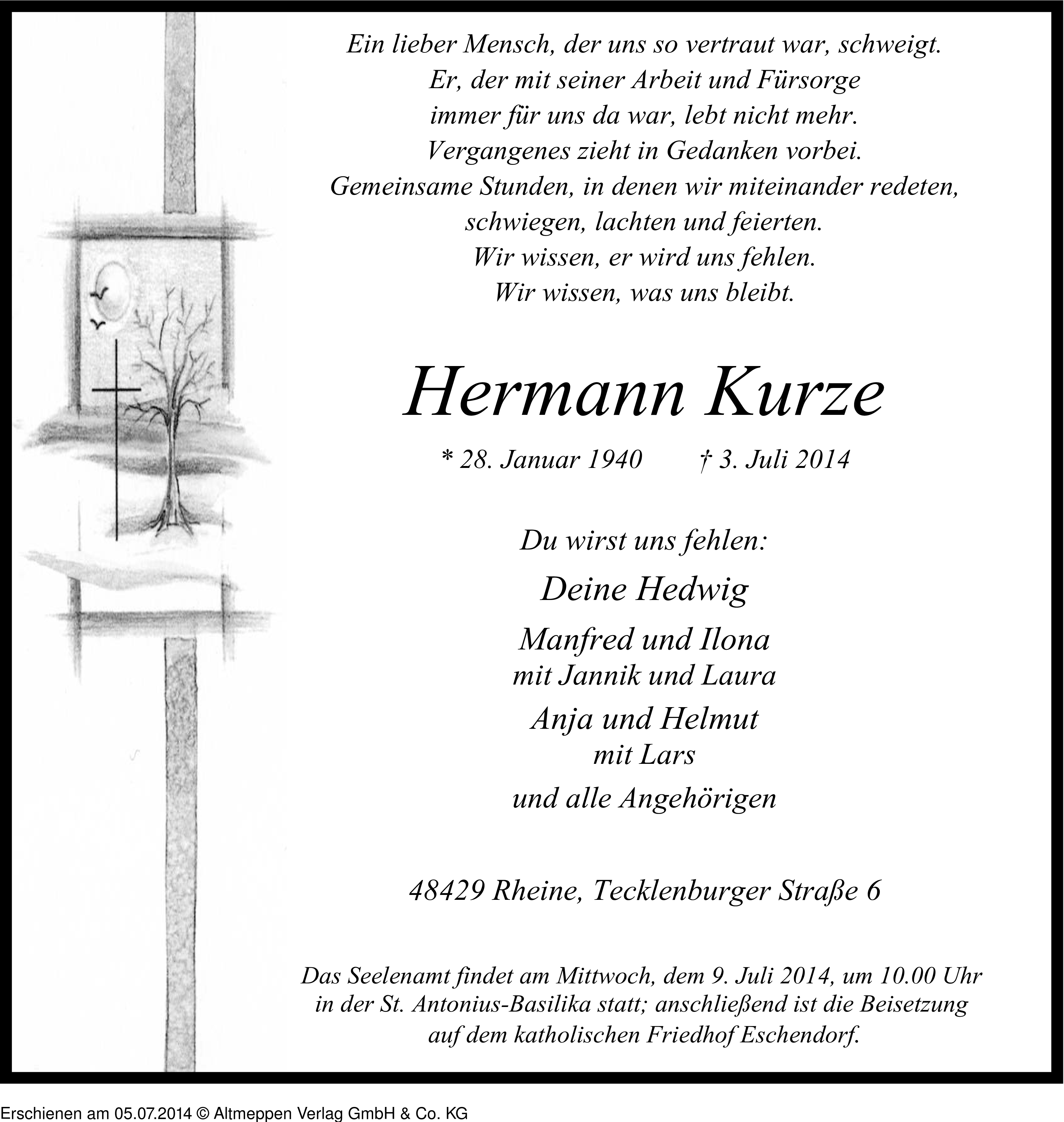 Ein lieber Mensch, der uns so vertraut war, schweigt.
Er, der mit seiner Arbeit und Fürsorge
immer für uns da war, lebt nicht mehr.
Vergangenes zieht in Gedanken vorbei.
Gemeinsame Stunden, in denen wir miteinander redeten,
schwiegen, lachten und feierten.
Wir wissen, er wird uns fehlen.
Wir wissen, was uns bleibt.

Hermann Kurze

* 28. Januar 1940 † 3. Juli 2014

Du wirst uns fehlen:

Deine Hedwig

Manfred und Ilona
mit Jannik und Laura

Anja und Helmut
mit Lars

und alle Angehörigen

48429 Rheine, Tecklenburger Straße 6

Das Seelenamt findet am Mittwoch, dem 9. Juli 2014, um 10.00 Uhr in der St. Antonius-Basilika statt; anschließend ist die Beisetzung auf dem katholischen Friedhof Eschendorf.

Erschienen am 05.07.2014 © Altmeppen Verlag GmbH & Co. KG